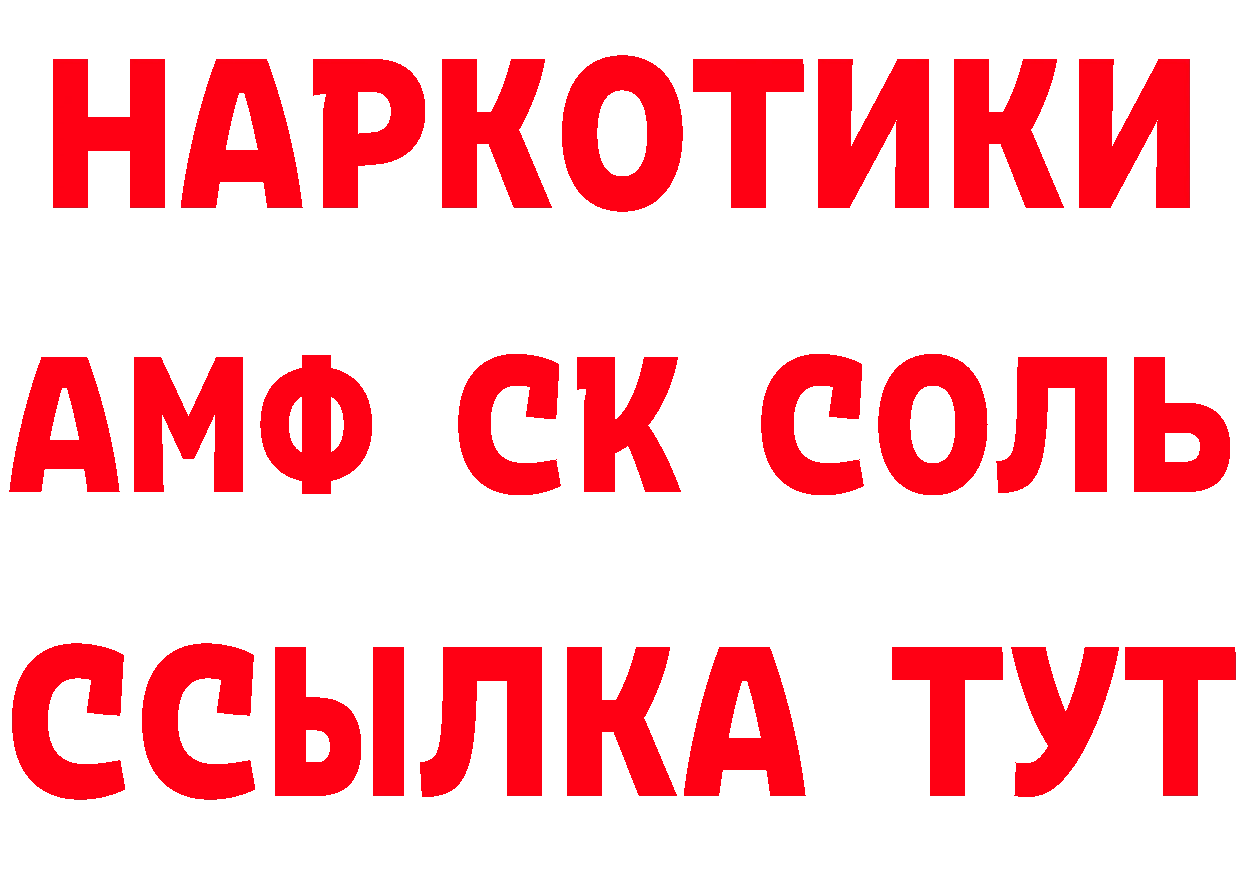 НАРКОТИКИ

АМФ СК СОЛЬ

ССЫЛКА ТУТ